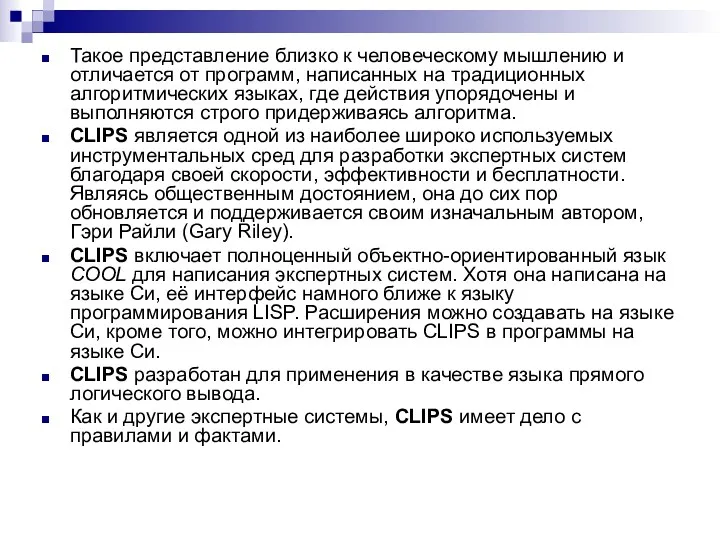 Такое представление близко к человеческому мышлению и отличается от программ, написанных на традиционных алгоритмических языках, где действия упорядочены и выполняются строго придерживаясь алгоритма.

CLIPS является одной из наиболее широко используемых инструментальных сред для разработки экспертных систем благодаря своей скорости, эффективности и бесплатности. Являясь общественным достоянием, она до сих пор обновляется и поддерживается своим изначальным автором, Гэри Райли (Gary Riley).

CLIPS включает полноценный объектно-ориентированный язык COOL для написания экспертных систем. Хотя она написана на языке Си, её интерфейс намного ближе к языку программирования LISP. Расширения можно создавать на языке Си, кроме того, можно интегрировать CLIPS в программы на языке Си.

CLIPS разработан для применения в качестве языка прямого логического вывода.

Как и другие экспертные системы, CLIPS имеет дело с правилами и фактами.